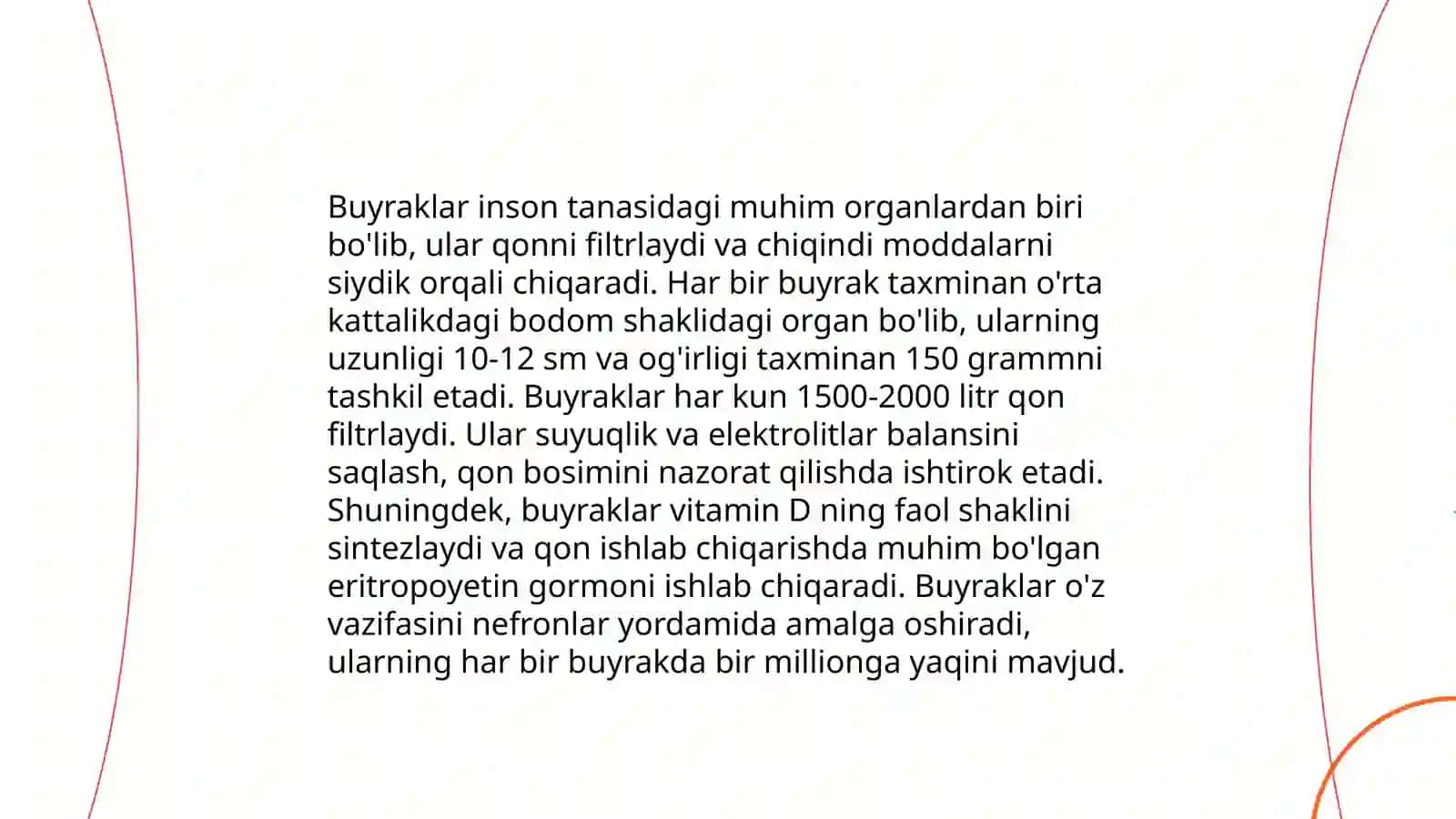 Buyraklar inson tanasidagi muhim organlardan biri bo'lib, ular qonni filtrlaydi va chiqindi moddalarni siydik orqali chiqaradi. Har bir buyrak taxminan o'rta kattalikdagi bodom shaklidagi organ bo'lib, ularning uzunligi 10-12 sm va og'irligi taxminan 150 grammni tashkil etadi. Buyraklar har kun 1500-2000 litr qon filtrlaydi. Ular suyuqlik va elektrolitlar balansini saqlash, qon bosimini nazorat qilishda ishtirok etadi. Shuningdek, buyraklar vitamin D ning faol shaklini sintezlaydi va qon ishlab chiqarishda muhim bo'lgan eritropoyetin gormoni ishlab chiqaradi. Buyraklar o'z vazifasini nefronlar yordamida amalga oshiradi, ularning har bir buyrakda bir millionga yaqini mavjud.